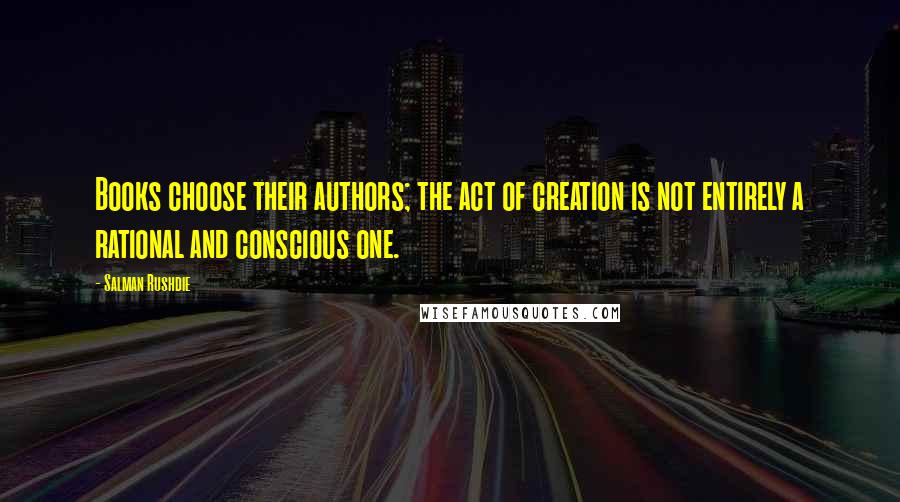 Books choose their authors; the act of creation is not entirely a rational and conscious one.

- Salman Rushdie

WISEFAMOUSQUOTES.COM